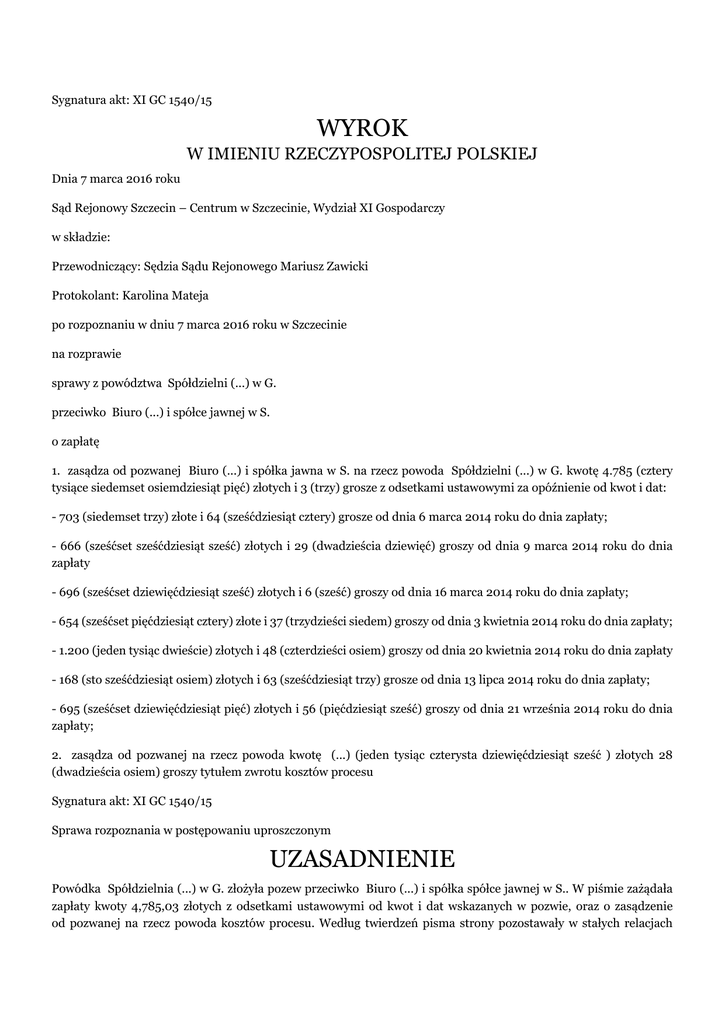 Sygnatura akt: XI GC 1540/15

WYROK
W IMIENIU RZECZYPOSPOLITEJ POLSKIEJ

Dnia 7 marca 2016 roku

Sąd Rejonowy Szczecin – Centrum w Szczecinie, Wydział XI Gospodarczy

w składzie:

Przewodniczący: Sędzia Sądu Rejonowego Mariusz Zawicki

Protokolant: Karolina Mateja

po rozpoznaniu w dniu 7 marca 2016 roku w Szczecinie

na rozprawie

sprawy z powództwa Spółdzielni (...) w G.

przeciwko Biuro (...) i spółce jawnej w S.

o zapłatę

1. zasądza od pozwanej Biuro (...) i spółka jawna w S. na rzecz powoda Spółdzielni (...) w G. kwotę 4.785 (cztery tysiące siedemset osiemdziesiąt pięć) złotych i 3 (trzy) grosze z odsetkami ustawowymi za opóźnienie od kwot i dat:

- 703 (siedemset trzy) złote i 64 (sześćdziesiąt cztery) grosze od dnia 6 marca 2014 roku do dnia zapłaty;

- 666 (sześćset sześćdziesiąt sześć) złotych i 29 (dwadzieścia dziewięć) groszy od dnia 9 marca 2014 roku do dnia zapłaty

- 696 (sześćset dziewięćdziesiąt sześć) złotych i 6 (sześć) groszy od dnia 16 marca 2014 roku do dnia zapłaty;

- 654 (sześćset pięćdziesiąt cztery) złote i 37 (trzydzieści siedem) groszy od dnia 3 kwietnia 2014 roku do dnia zapłaty;

- 1.200 (jeden tysiąc dwieście) złotych i 48 (czterdzieści osiem) groszy od dnia 20 kwietnia 2014 roku do dnia zapłaty

- 168 (sto sześćdziesiąt osiem) złotych i 63 (sześćdziesiąt trzy) grosze od dnia 13 lipca 2014 roku do dnia zapłaty;

- 695 (sześćset dziewięćdziesiąt pięć) złotych i 56 (pięćdziesiąt sześć) groszy od dnia 21 września 2014 roku do dnia zapłaty;

2. zasądza od pozwanej na rzecz powoda kwotę (...) (jeden tysiąc czterysta dziewięćdziesiąt sześć ) złotych 28 (dwadzieścia osiem) groszy tytułem zwrotu kosztów procesu

Sygnatura akt: XI GC 1540/15

Sprawa rozpoznania w postępowaniu uproszczonym

UZASADNIENIE

Powódka Spółdzielnia (...) w G. złożyła pozew przeciwko Biuro (...) i spółka spółce jawnej w S.. W piśmie zażądała zapłaty kwoty 4,785,03 złotych z odsetkami ustawowymi od kwot i dat wskazanych w pozwie, oraz o zasądzenie od pozwanej na rzecz powoda kosztów procesu. Według twierdzeń pisma strony pozostawały w stałych relacjach